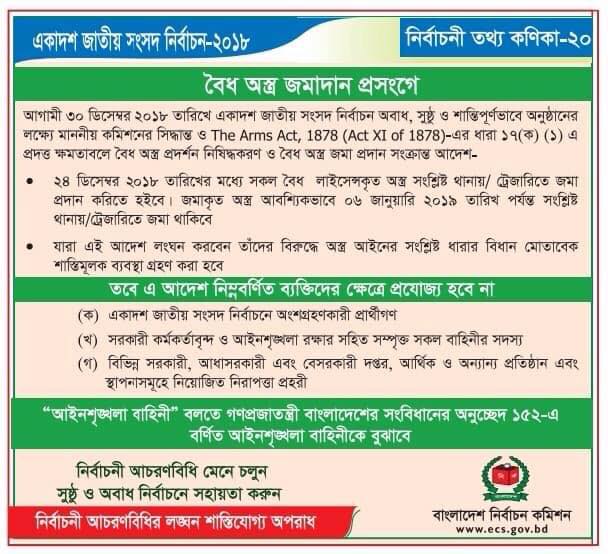 একাদশ জাতীয় সংসদ নির্বাচন-২০১৮

নির্বাচনী তথ্য কণিকা-২০

বৈধ অস্ত্র জমাদান প্রসংগে

আগামী ৩০ ডিসেম্বর ২০১৮ তারিখে একাদশ জাতীয় সংসদ নির্বাচন অবাধ, সুষ্ঠু ও শান্তিপূর্ণভাবে অনুষ্ঠানের লক্ষ্যে মাননীয় কমিশনের সিদ্ধান্ত ও The Arms Act, 1878 (Act XI of 1878)-এর ধারা ১৭(ক) (১) এ প্রদত্ত ক্ষমতাবলে বৈধ অস্ত্র প্রদর্শন নিষিদ্ধকরণ ও বৈধ অস্ত্র জমা প্রদান সংক্রান্ত আদেশ-

• ২৪ ডিসেম্বর ২০১৮ তারিখের মধ্যে সকল বৈধ লাইসেন্সকৃত অস্ত্র সংশ্লিষ্ট থানায়/ ট্রেজারিতে জমা প্রদান করিতে হইবে। জমাকৃত অস্ত্র আবশ্যিকভাবে ০৬ জানুয়ারি ২০১৯ তারিখ পর্যন্ত সংশ্লিষ্ট থানায়/ট্রেজারিতে জমা থাকিবে

• যারা এই আদেশ লংঘন করবেন তাঁদের বিরুদ্ধে অস্ত্র আইনের সংশ্লিষ্ট ধারার বিধান মোতাবেক শাস্তিমূলক ব্যবস্থা গ্রহণ করা হবে

তবে এ আদেশ নিম্নবর্ণিত ব্যক্তিদের ক্ষেত্রে প্রযোজ্য হবে না

(ক) একাদশ জাতীয় সংসদ নির্বাচনে অংশগ্রহণকারী প্রার্থীগণ

(খ) সরকারী কর্মকর্তাবৃন্দ ও আইনশৃঙ্খলা রক্ষার সহিত সম্পৃক্ত সকল বাহিনীর সদস্য

(গ) বিভিন্ন সরকারী, আধাসরকারী এবং বেসরকারী দপ্তর, আর্থিক ও অন্যান্য প্রতিষ্ঠান এবং স্থাপনাসমূহে নিয়োজিত নিরাপত্তা প্রহরী

"আইনশৃঙ্খলা বাহিনী" বলতে গণপ্রজাতন্ত্রী বাংলাদেশের সংবিধানের অনুচ্ছেদ ১৫২-এ বর্ণিত আইনশৃঙ্খলা বাহিনীকে বুঝাবে

নির্বাচনী আচরণবিধি মেনে চলুন
সুষ্ঠু ও অবাধ নির্বাচনে সহায়তা করুন

নির্বাচনী আচরণবিধির লঙ্ঘন শাস্তিযোগ্য অপরাধ

বাংলাদেশ নির্বাচন কমিশন
www.ecs.gov.bd